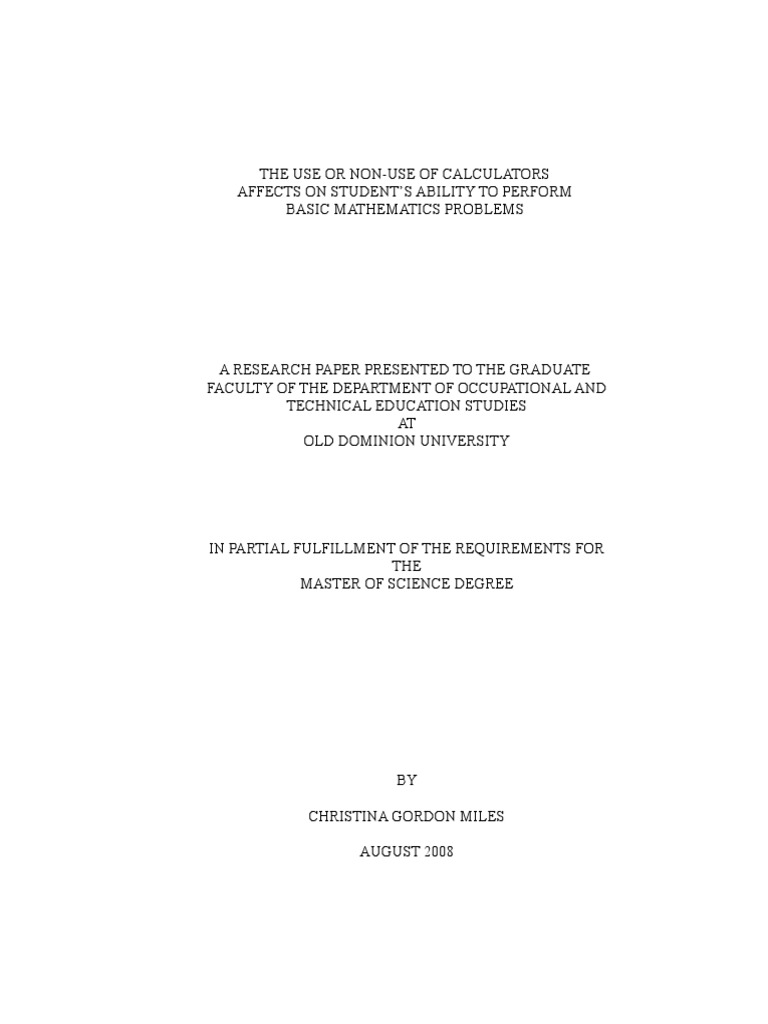 THE USE OR NON-USE OF CALCULATORS
AFFECTS ON STUDENT'S ABILITY TO PERFORM
BASIC MATHEMATICS PROBLEMS

A RESEARCH PAPER PRESENTED TO THE GRADUATE
FACULTY OF THE DEPARTMENT OF OCCUPATIONAL AND
TECHNICAL EDUCATION STUDIES
AT
OLD DOMINION UNIVERSITY

IN PARTIAL FULFILLMENT OF THE REQUIREMENTS FOR
THE
MASTER OF SCIENCE DEGREE

BY

CHRISTINA GORDON MILES

AUGUST 2008